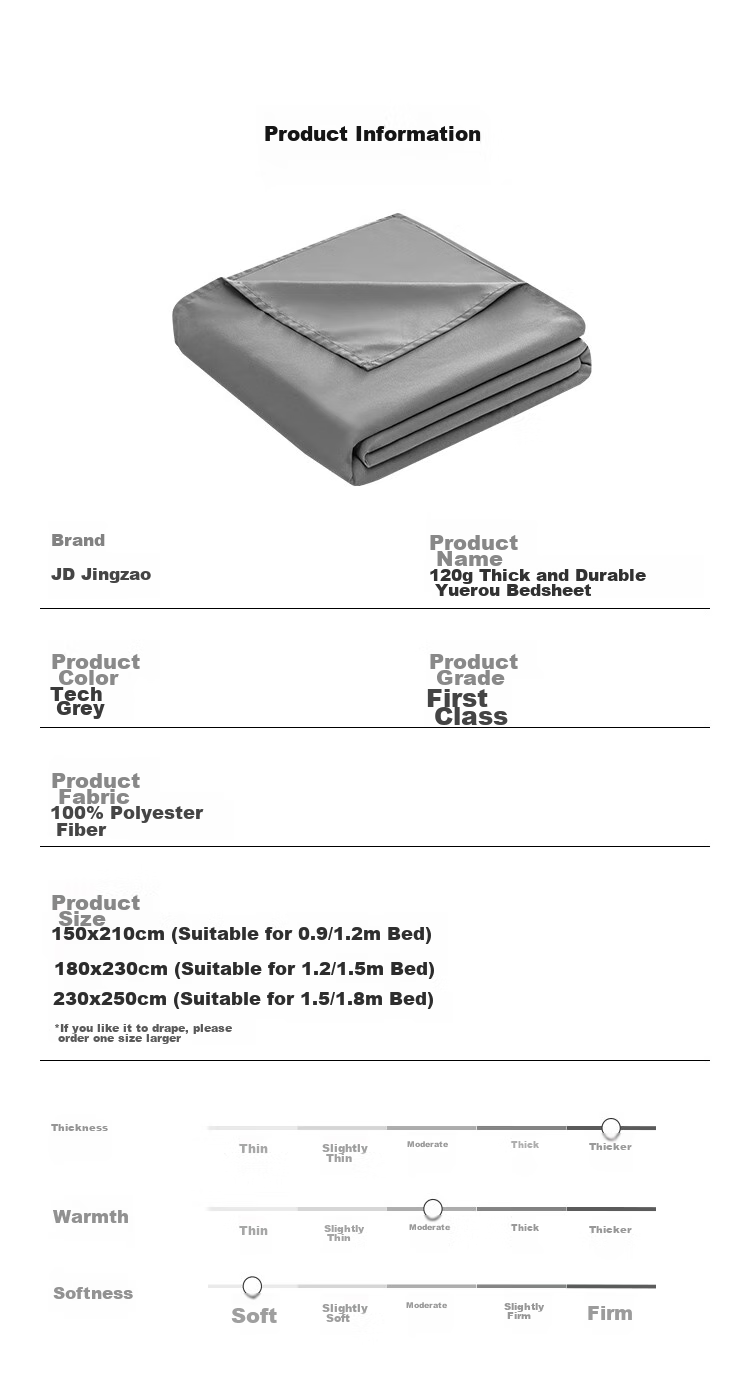 Product Information

Brand
JD Jingzao

Product Name
120g Thick and Durable Yuerou Bedsheet

Product Color
Tech Grey

Product Grade
First Class

Product Fabric
100% Polyester Fiber

Product Size
150x210cm (Suitable for 0.9/1.2m Bed)
180x230cm (Suitable for 1.2/1.5m Bed)
230x250cm (Suitable for 1.5/1.8m Bed)

*If you like it to drape, please order one size larger

Thickness
Thin
Slightly Thin
Moderate
Thick
Thicker

Warmth
Thin
Slightly Thin
Moderate
Thick
Thicker

Softness
Soft
Slightly Soft
Moderate
Slightly Firm
Firm